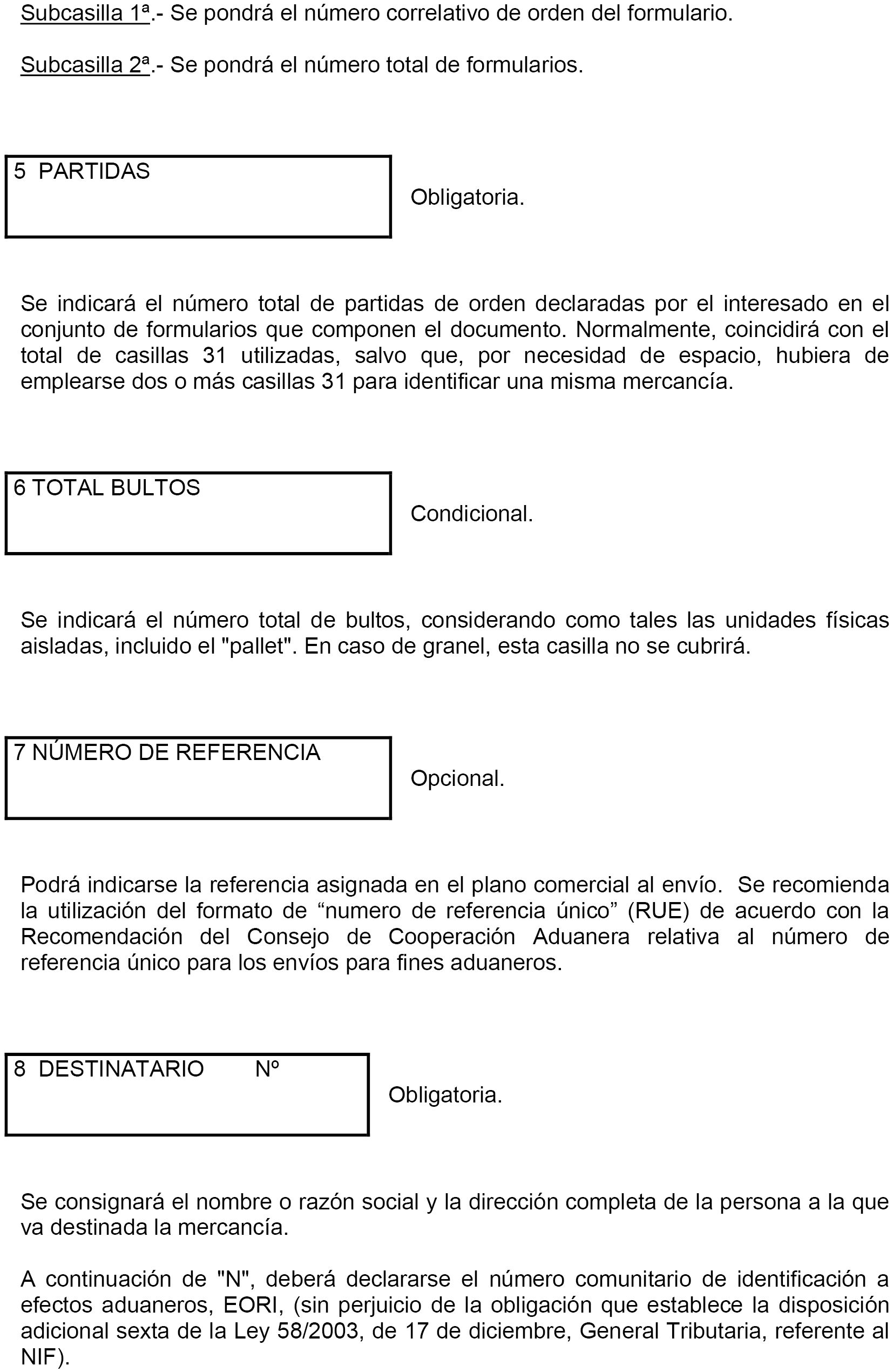 Subcasilla 1ª.- Se pondrá el número correlativo de orden del formulario.

Subcasilla 2ª.- Se pondrá el número total de formularios.

5 PARTIDAS

Obligatoria.

Se indicará el número total de partidas de orden declaradas por el interesado en el conjunto de formularios que componen el documento. Normalmente, coincidirá con el total de casillas 31 utilizadas, salvo que, por necesidad de espacio, hubiera de emplearse dos o más casillas 31 para identificar una misma mercancía.

6 TOTAL BULTOS

Condicional.

Se indicará el número total de bultos, considerando como tales las unidades físicas aisladas, incluido el "pallet". En caso de granel, esta casilla no se cubrirá.

7 NÚMERO DE REFERENCIA

Opcional.

Podrá indicarse la referencia asignada en el plano comercial al envío. Se recomienda la utilización del formato de “numero de referencia único” (RUE) de acuerdo con la Recomendación del Consejo de Cooperación Aduanera relativa al número de referencia único para los envíos para fines aduaneros.

8 DESTINATARIO Nº

Obligatoria.

Se consignará el nombre o razón social y la dirección completa de la persona a la que va destinada la mercancía.

A continuación de "N", deberá declararse el número comunitario de identificación a efectos aduaneros, EORI, (sin perjuicio de la obligación que establece la disposición adicional sexta de la Ley 58/2003, de 17 de diciembre, General Tributaria, referente al NIF).